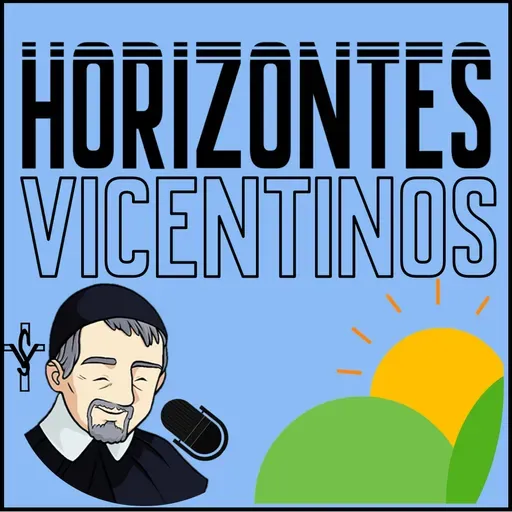 HORIZONTES
VICENTINOS